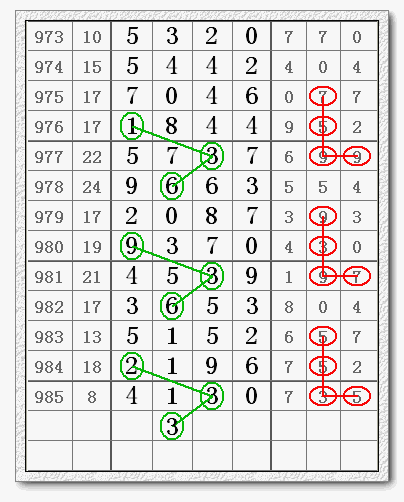 | | | | | | | | | |
|---|---|---|---|---|---|---|---|---|
| 973 | 10 | 5 | 3 | 2 | 0 | 7 | 7 | 0 |
| 974 | 15 | 5 | 4 | 4 | 2 | 4 | 0 | 4 |
| 975 | 17 | 7 | 0 | 4 | 6 | 0 | 7 | 7 |
| 976 | 17 | 1 | 8 | 4 | 4 | 9 | 5 | 2 |
| 977 | 22 | 5 | 7 | 3 | 7 | 6 | 9 | 9 |
| 978 | 24 | 9 | 6 | 6 | 3 | 5 | 5 | 4 |
| 979 | 17 | 2 | 0 | 8 | 7 | 3 | 9 | 3 |
| 980 | 19 | 9 | 3 | 7 | 0 | 4 | 3 | 0 |
| 981 | 21 | 4 | 5 | 3 | 9 | 1 | 9 | 7 |
| 982 | 17 | 3 | 6 | 5 | 3 | 8 | 0 | 4 |
| 983 | 13 | 5 | 1 | 5 | 2 | 6 | 5 | 7 |
| 984 | 18 | 2 | 1 | 9 | 6 | 7 | 5 | 2 |
| 985 | 8 | 4 | 1 | 3 | 0 | 7 | 3 | 5 |
| | | | 3 | | | | | |
| | | | | | | | | |